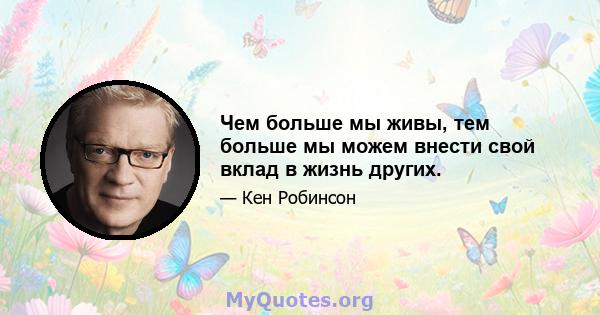 Чем больше мы живы, тем больше мы можем внести свой вклад в жизнь других.

— Кен Робинсон

MyQuotes.org